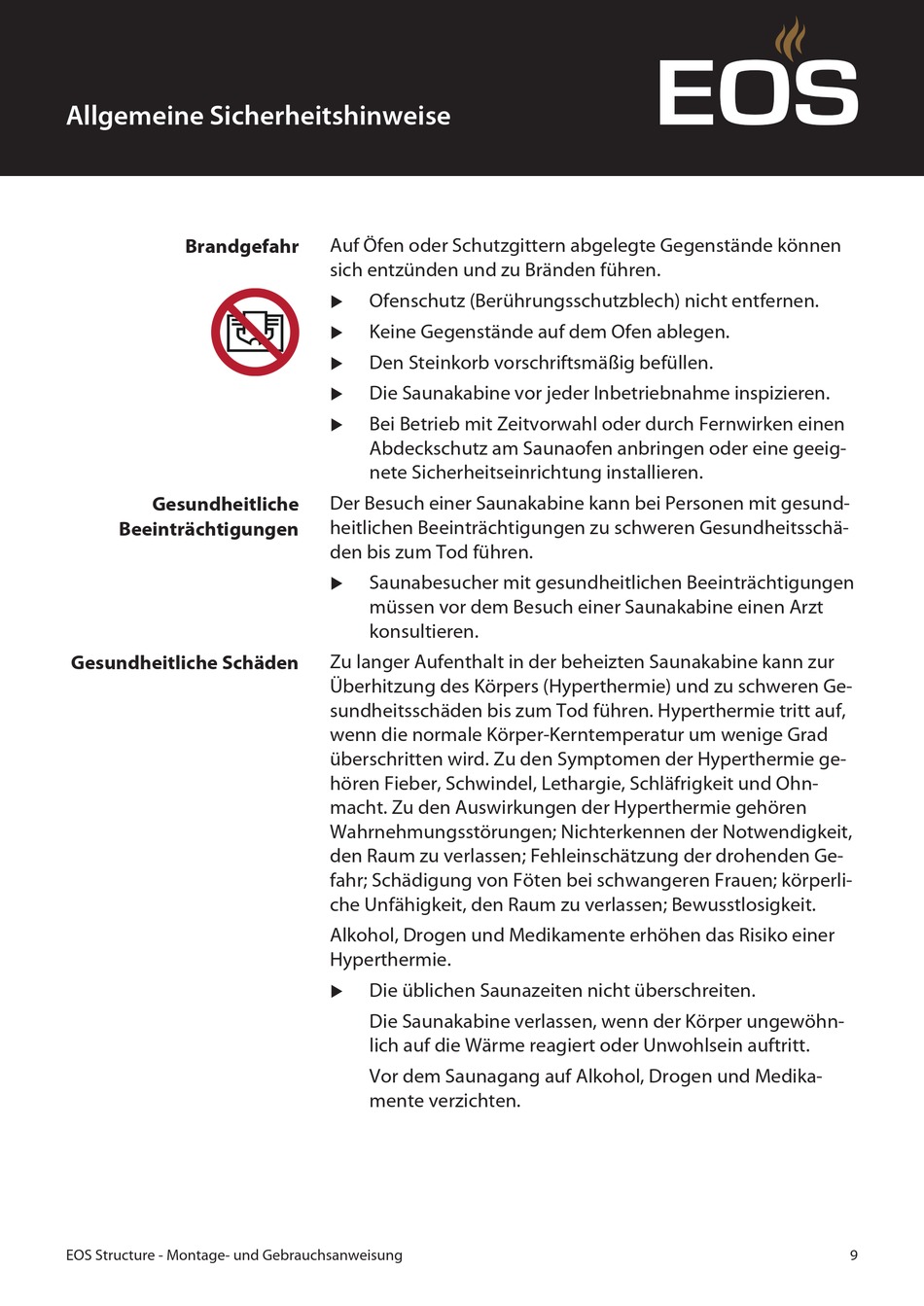 Allgemeine Sicherheitshinweise

EOS

Brandgefahr

Auf Öfen oder Schutzgittern abgelegte Gegenstände können sich entzünden und zu Bränden führen.

▶ Ofenschutz (Berührungsschutzblech) nicht entfernen.

▶ Keine Gegenstände auf dem Ofen ablegen.

▶ Den Steinkorb vorschriftsmäßig befüllen.

▶ Die Saunakabine vor jeder Inbetriebnahme inspizieren.

▶ Bei Betrieb mit Zeitvorwahl oder durch Fernwirken einen Abdeckschutz am Saunaofen anbringen oder eine geeignete Sicherheitseinrichtung installieren.

Gesundheitliche Beeinträchtigungen

Der Besuch einer Saunakabine kann bei Personen mit gesundheitlichen Beeinträchtigungen zu schweren Gesundheitsschäden bis zum Tod führen.

▶ Saunabesucher mit gesundheitlichen Beeinträchtigungen müssen vor dem Besuch einer Saunakabine einen Arzt konsultieren.

Gesundheitliche Schäden

Zu langer Aufenthalt in der beheizten Saunakabine kann zur Überhitzung des Körpers (Hyperthermie) und zu schweren Gesundheitsschäden bis zum Tod führen. Hyperthermie tritt auf, wenn die normale Körper-Kerntemperatur um wenige Grad überschritten wird. Zu den Symptomen der Hyperthermie gehören Fieber, Schwindel, Lethargie, Schläfrigkeit und Ohnmacht. Zu den Auswirkungen der Hyperthermie gehören Wahrnehmungsstörungen; Nichterkennen der Notwendigkeit, den Raum zu verlassen; Fehleinschätzung der drohenden Gefahr; Schädigung von Föten bei schwangeren Frauen; körperliche Unfähigkeit, den Raum zu verlassen; Bewusstlosigkeit.

Alkohol, Drogen und Medikamente erhöhen das Risiko einer Hyperthermie.

▶ Die üblichen Saunazeiten nicht überschreiten.

Die Saunakabine verlassen, wenn der Körper ungewöhnlich auf die Wärme reagiert oder Unwohlsein auftritt.

Vor dem Saunagang auf Alkohol, Drogen und Medikamente verzichten.

EOS Structure - Montage- und Gebrauchsanweisung 9